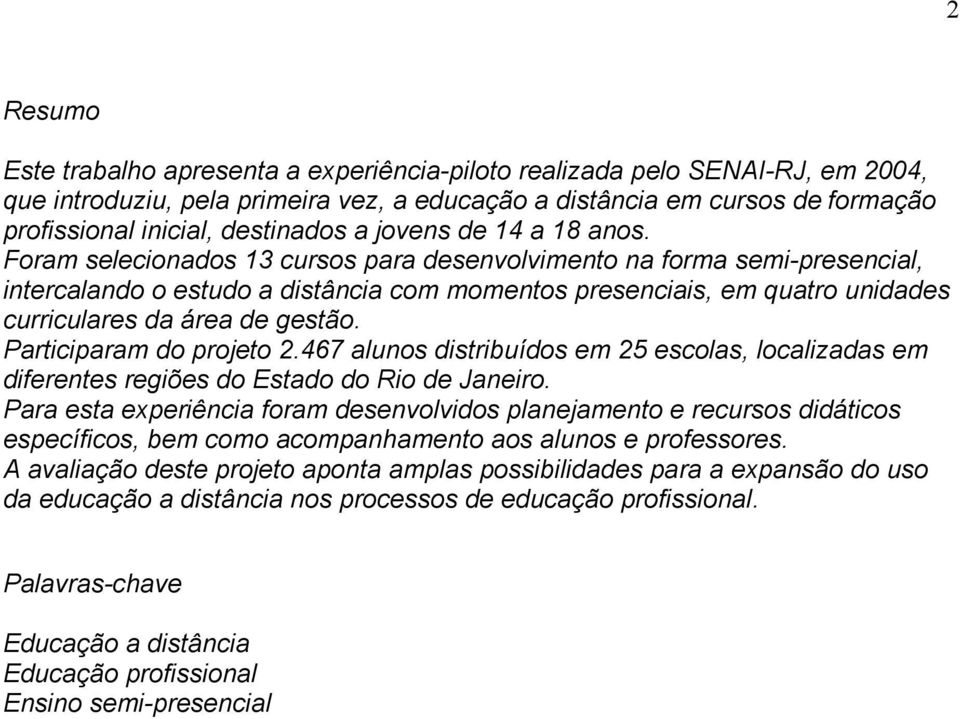 2

Resumo

Este trabalho apresenta a experiência-piloto realizada pelo SENAI-RJ, em 2004, que introduziu, pela primeira vez, a educação a distância em cursos de formação profissional inicial, destinados a jovens de 14 a 18 anos.
Foram selecionados 13 cursos para desenvolvimento na forma semi-presencial, intercalando o estudo a distância com momentos presenciais, em quatro unidades curriculares da área de gestão.
Participaram do projeto 2.467 alunos distribuídos em 25 escolas, localizadas em diferentes regiões do Estado do Rio de Janeiro.
Para esta experiência foram desenvolvidos planejamento e recursos didáticos específicos, bem como acompanhamento aos alunos e professores.
A avaliação deste projeto aponta amplas possibilidades para a expansão do uso da educação a distância nos processos de educação profissional.

Palavras-chave

Educação a distância
Educação profissional
Ensino semi-presencial